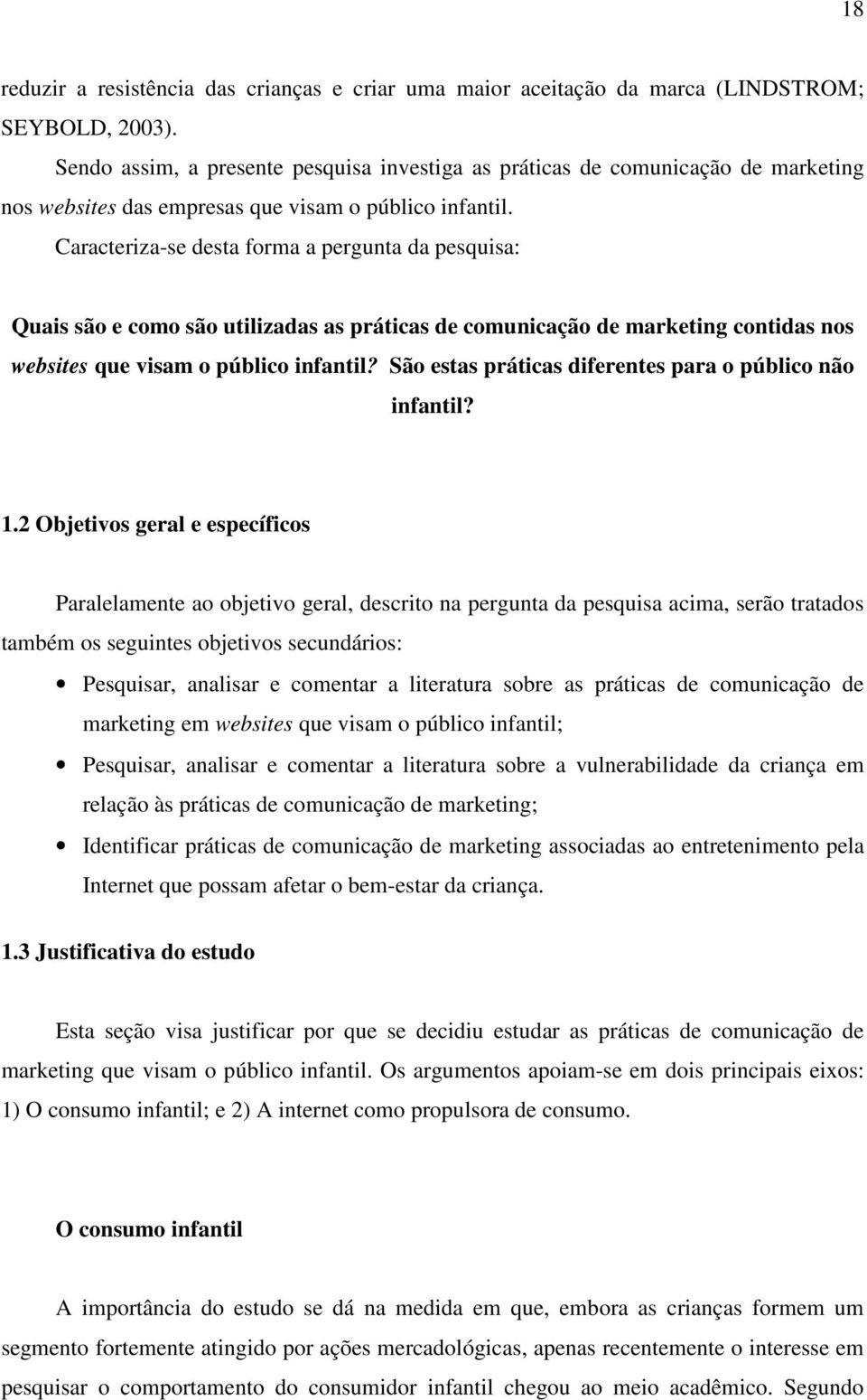 18

reduzir a resistência das crianças e criar uma maior aceitação da marca (LINDSTROM; SEYBOLD, 2003).

Sendo assim, a presente pesquisa investiga as práticas de comunicação de marketing nos websites das empresas que visam o público infantil.

Caracteriza-se desta forma a pergunta da pesquisa:

Quais são e como são utilizadas as práticas de comunicação de marketing contidas nos websites que visam o público infantil? São estas práticas diferentes para o público não infantil?

1.2 Objetivos geral e específicos

Paralelamente ao objetivo geral, descrito na pergunta da pesquisa acima, serão tratados também os seguintes objetivos secundários:

• Pesquisar, analisar e comentar a literatura sobre as práticas de comunicação de marketing em websites que visam o público infantil;

• Pesquisar, analisar e comentar a literatura sobre a vulnerabilidade da criança em relação às práticas de comunicação de marketing;

• Identificar práticas de comunicação de marketing associadas ao entretenimento pela Internet que possam afetar o bem-estar da criança.

1.3 Justificativa do estudo

Esta seção visa justificar por que se decidiu estudar as práticas de comunicação de marketing que visam o público infantil. Os argumentos apoiam-se em dois principais eixos: 1) O consumo infantil; e 2) A internet como propulsora de consumo.

O consumo infantil

A importância do estudo se dá na medida em que, embora as crianças formem um segmento fortemente atingido por ações mercadológicas, apenas recentemente o interesse em pesquisar o comportamento do consumidor infantil chegou ao meio acadêmico. Segundo